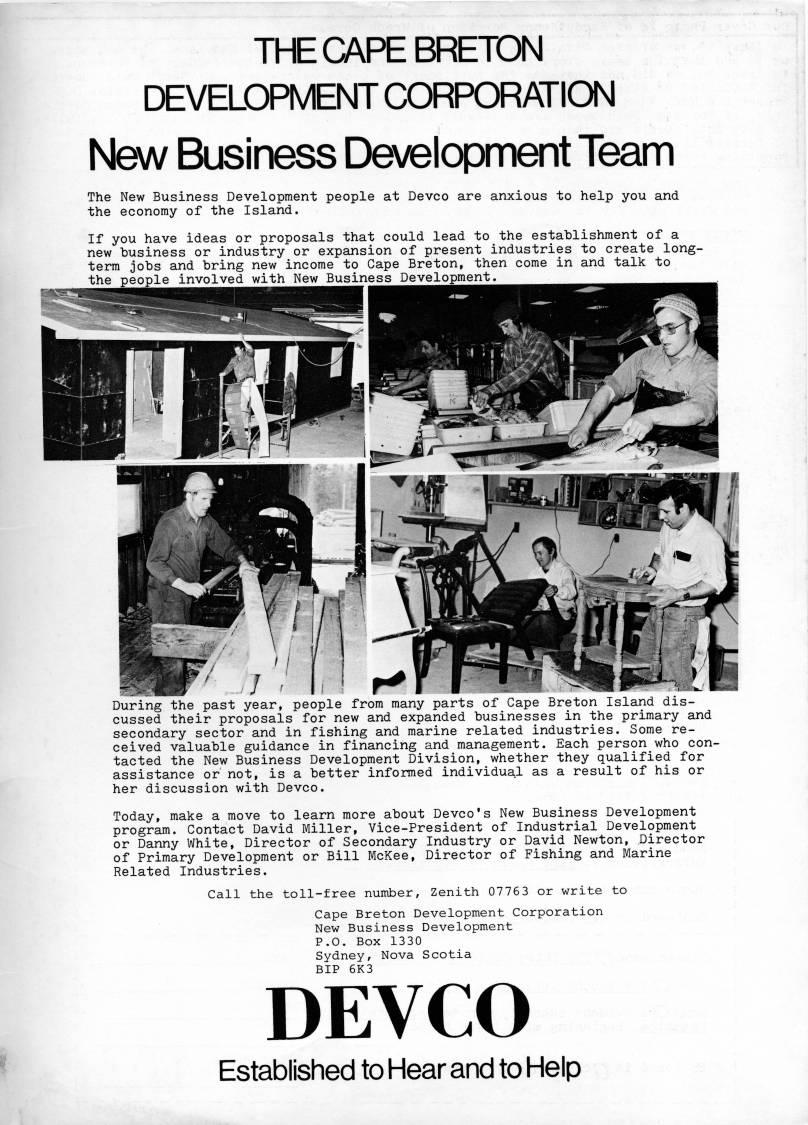 THE CAPE BRETON
DEVELOPMENT CORPORATION
New Business Development Team

The New Business Development people at Devco are anxious to help you and the economy of the Island.

If you have ideas or proposals that could lead to the establishment of a new business or industry or expansion of present industries to create long-term jobs and bring new income to Cape Breton, then come in and talk to the people involved with New Business Development.

During the past year, people from many parts of Cape Breton Island discussed their proposals for new and expanded businesses in the primary and secondary sector and in fishing and marine related industries. Some received valuable guidance in financing and management. Each person who contacted the New Business Development Division, whether they qualified for assistance or not, is a better informed individual as a result of his or her discussion with Devco.

Today, make a move to learn more about Devco's New Business Development program. Contact David Miller, Vice-President of Industrial Development or Danny White, Director of Secondary Industry or David Newton, Director of Primary Development or Bill McKee, Director of Fishing and Marine Related Industries.

Call the toll-free number, Zenith 07763 or write to

Cape Breton Development Corporation
New Business Development
P.O. Box 1330
Sydney, Nova Scotia
BIP 6K3

DEVCO
Established to Hear and to Help